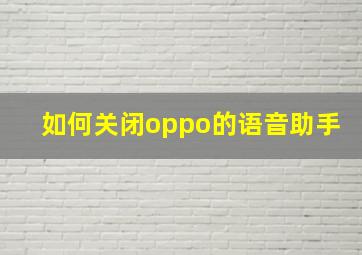 如何关闭oppo的语音助手